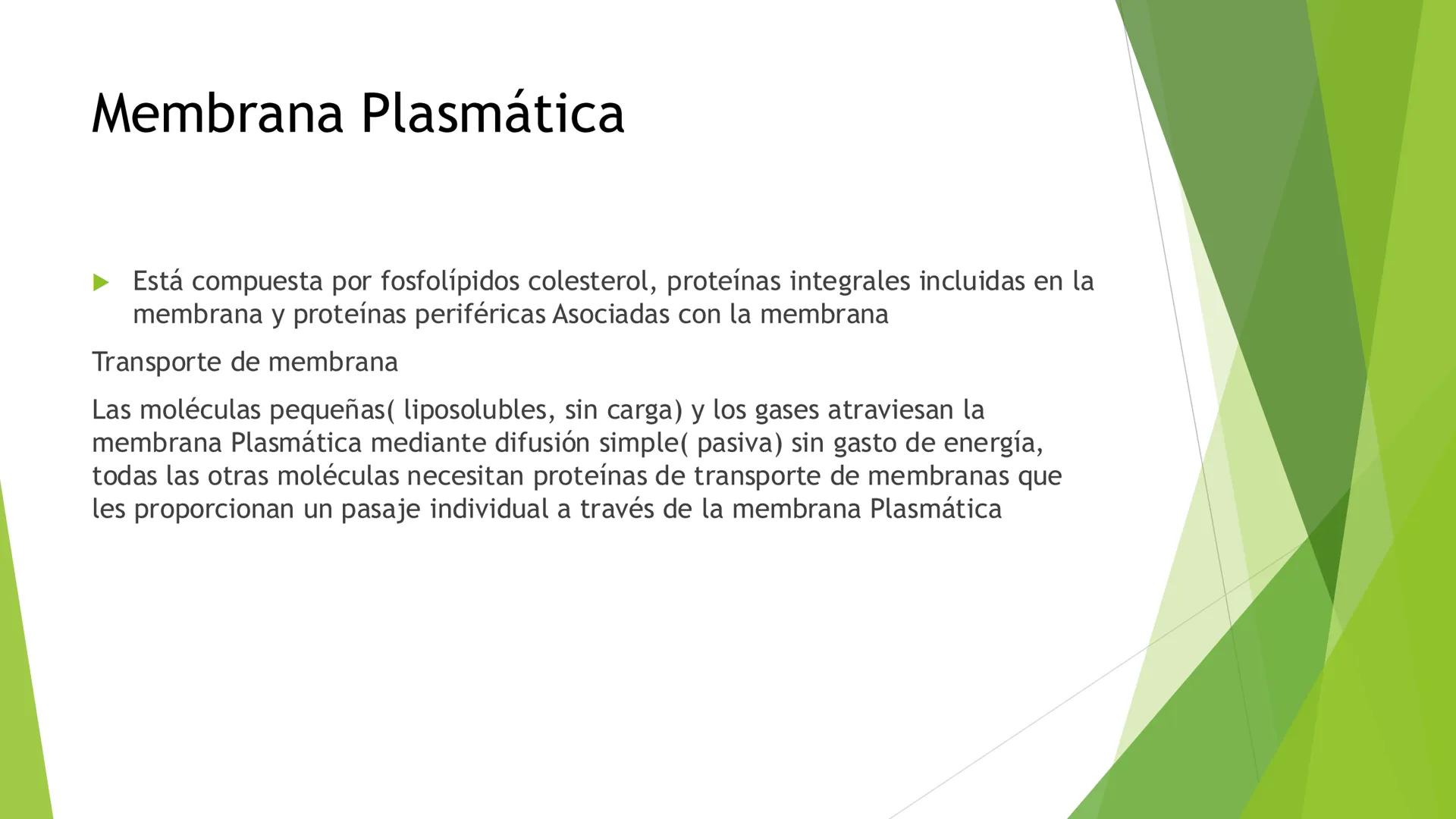 Membrana Plasmática

Está compuesta por fosfolípidos colesterol, proteínas integrales incluidas en la membrana y proteínas periféricas Asociadas con la membrana

Transporte de membrana

Las moléculas pequeñas( liposolubles, sin carga) y los gases atraviesan la membrana Plasmática mediante difusión simple( pasiva) sin gasto de energía, todas las otras moléculas necesitan proteínas de transporte de membranas que les proporcionan un pasaje individual a través de la membrana Plasmática